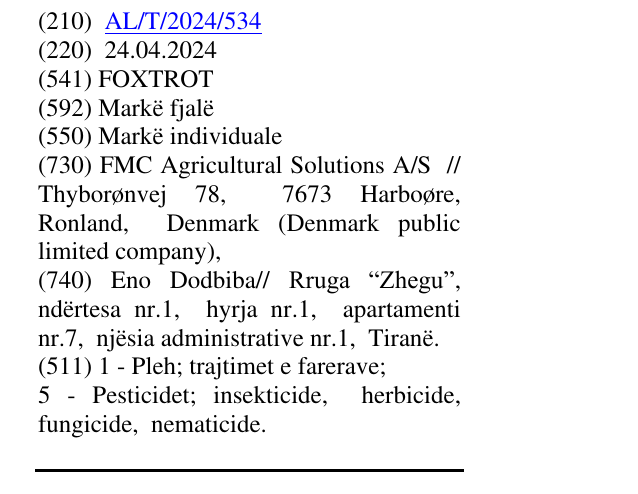 (210) AL/T/2024/534
(220) 24.04.2024
(541) FOXTROT
(592) Markë fjalë
(550) Markë individuale
(730) FMC Agricultural Solutions A/S // Thyborønvej 78, 7673 Harboøre, Ronland, Denmark (Denmark public limited company),
(740) Eno Dodbiba// Rruga "Zhegu", ndërtesa nr.1, hyrja nr.1, apartamenti nr.7, njësia administrative nr.1, Tiranë.
(511) 1 - Pleh; trajtimet e farerave;
5 - Pesticidet; insekticide, herbicide, fungicide, nematicide.